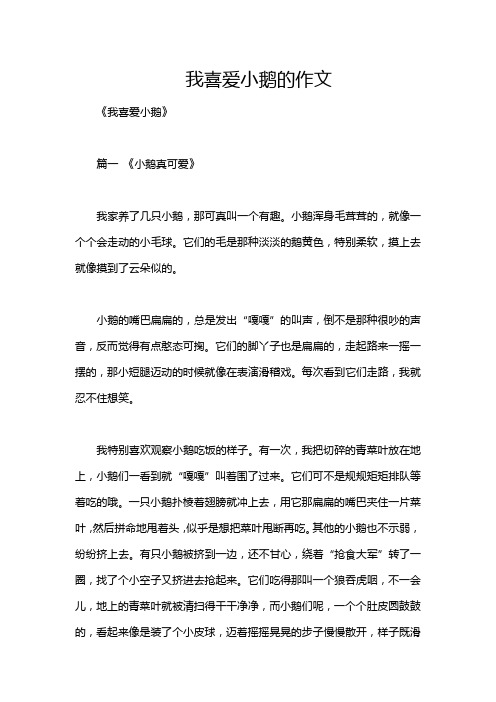 我喜爱小鹅的作文

《我喜爱小鹅》

篇一 《小鹅真可爱》

我家养了几只小鹅，那可真叫一个有趣。小鹅浑身毛茸茸的，就像一个个会走动的小毛球。它们的毛是那种淡淡的鹅黄色，特别柔软，摸上去就像摸到了云朵似的。

小鹅的嘴巴扁扁的，总是发出“嘎嘎”的叫声，倒不是那种很吵的声音，反而觉得有点憨态可掬。它们的脚丫子也是扁扁的，走起路来一摇一摆的，那小短腿迈动的时候就像在表演滑稽戏。每次看到它们走路，我就忍不住想笑。

我特别喜欢观察小鹅吃饭的样子。有一次，我把切碎的青菜叶放在地上，小鹅们一看到就“嘎嘎”叫着围了过来。它们可不是规规矩矩排队等着吃的哦。一只小鹅扑棱着翅膀就冲上去，用它那扁扁的嘴巴夹住一片菜叶，然后拼命地甩着头，似乎是想把菜叶甩断再吃。其他的小鹅也不示弱，纷纷挤上去。有只小鹅被挤到一边，还不甘心，绕着“抢食大军”转了一圈，找了个小空子又挤进去抢起来。它们吃得那叫一个狼吞虎咽，不一会儿，地上的青菜叶就被清扫得干干净净，而小鹅们呢，一个个肚皮圆鼓鼓的，看起来像是装了个小皮球，迈着摇摇晃晃的步子慢慢散开，样子既滑